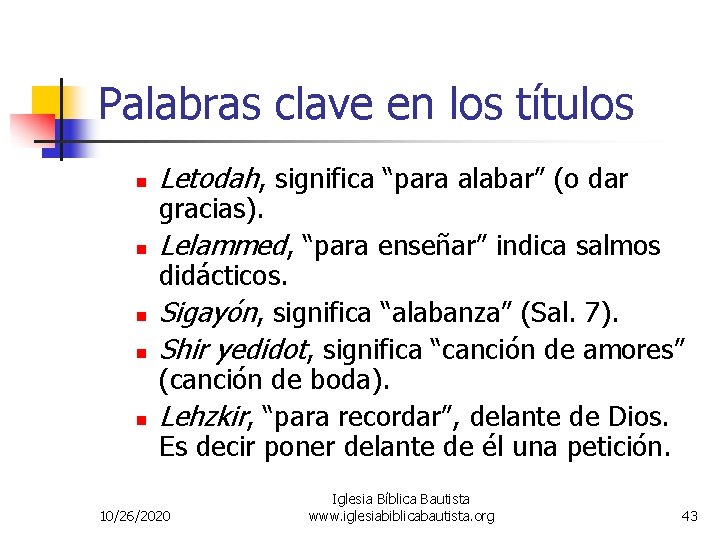 Palabras clave en los títulos

- Letodah, significa “para alabar” (o dar gracias).
- Lelammed, “para enseñar” indica salmos didácticos.
- Sigayón, significa “alabanza” (Sal. 7).
- Shir yedidot, significa “canción de amores” (canción de boda).
- Lehzkir, “para recordar”, delante de Dios. Es decir poner delante de él una petición.

10/26/2020

Iglesia Bíblica Bautista
www.iglesiabiblicabautista.org

43